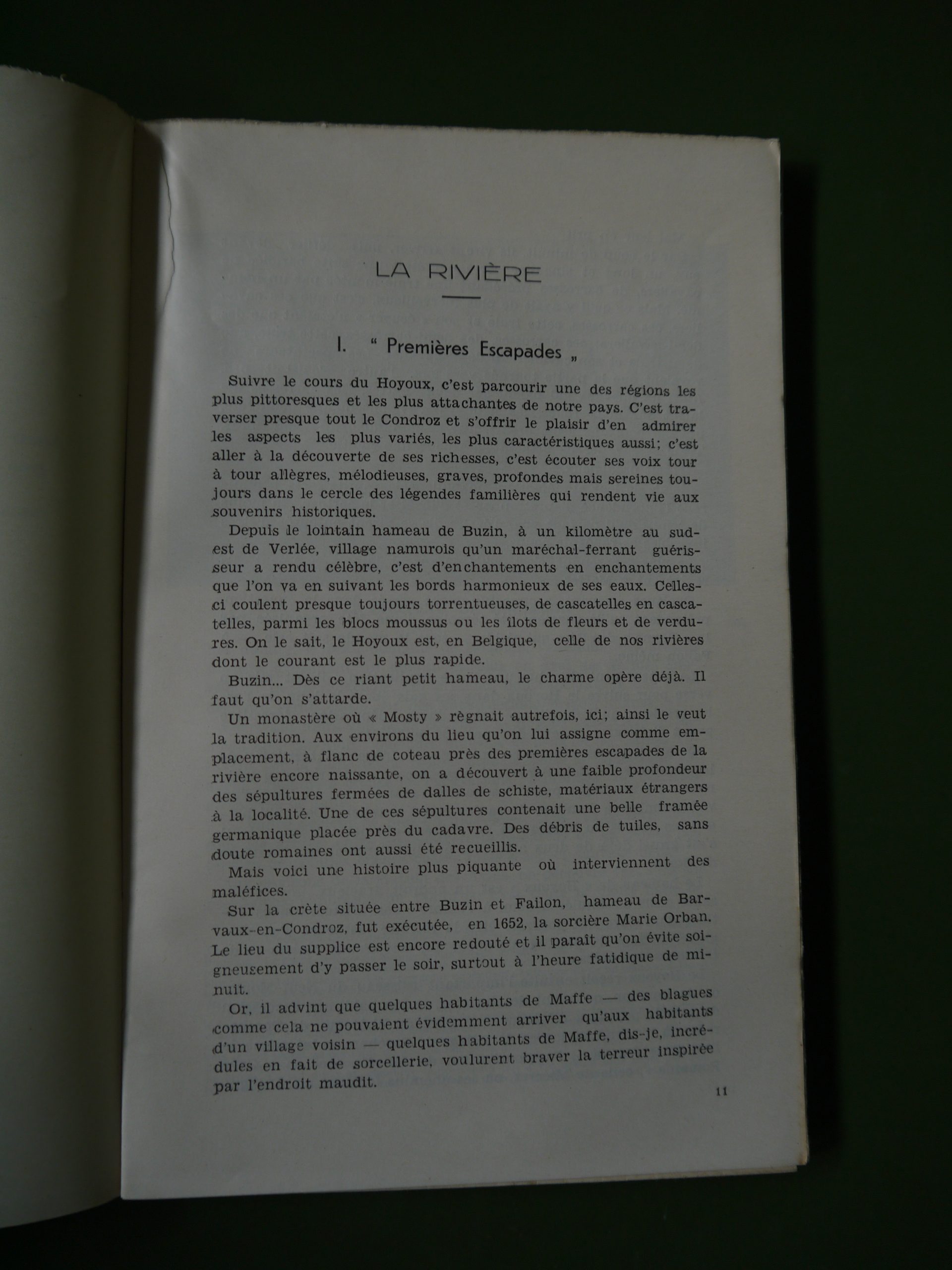 LA RIVIÈRE

I. " Premières Escapades „

Suivre le cours du Hoyoux, c'est parcourir une des régions les plus pittoresques et les plus attachantes de notre pays. C'est traverser presque tout le Condroz et s'offrir le plaisir d'en admirer les aspects les plus variés, les plus caractéristiques aussi; c'est aller à la découverte de ses richesses, c'est écouter ses voix tour à tour allègres, mélodieuses, graves, profondes mais sereines toujours dans le cercle des légendes familières qui rendent vie aux souvenirs historiques.

Depuis le lointain hameau de Buzin, à un kilomètre au sud-est de Verlée, village namurois qu'un maréchal-ferrant guérisseur a rendu célèbre, c'est d'enchantements en enchantements que l'on va en suivant les bords harmonieux de ses eaux. Celles-ci coulent presque toujours torrentueuses, de cascatelles en cascatelles, parmi les blocs moussus ou les îlots de fleurs et de verdures. On le sait, le Hoyoux est, en Belgique, celle de nos rivières dont le courant est le plus rapide.

Buzin... Dès ce riant petit hameau, le charme opère déjà. Il faut qu'on s'attarde.

Un monastère où « Mosty » règnait autrefois, ici; ainsi le veut la tradition. Aux environs du lieu qu'on lui assigne comme emplacement, à flanc de coteau près des premières escapades de la rivière encore naissante, on a découvert à une faible profondeur des sépultures fermées de dalles de schiste, matériaux étrangers à la localité. Une de ces sépultures contenait une belle framée germanique placée près du cadavre. Des débris de tuiles, sans doute romaines ont aussi été recueillis.

Mais voici une histoire plus piquante où interviennent des maléfices.

Sur la crète située entre Buzin et Failon, hameau de Barvaux-en-Condroz, fut exécutée, en 1652, la sorcière Marie Orban. Le lieu du supplice est encore redouté et il paraît qu'on évite soigneusement d'y passer le soir, surtout à l'heure fatidique de minuit.

Or, il advint que quelques habitants de Maffe — des blagues comme cela ne pouvaient évidemment arriver qu'aux habitants d'un village voisin — quelques habitants de Maffe, dis-je, incrédules en fait de sorcellerie, voulurent braver la terreur inspirée par l'endroit maudit.

11